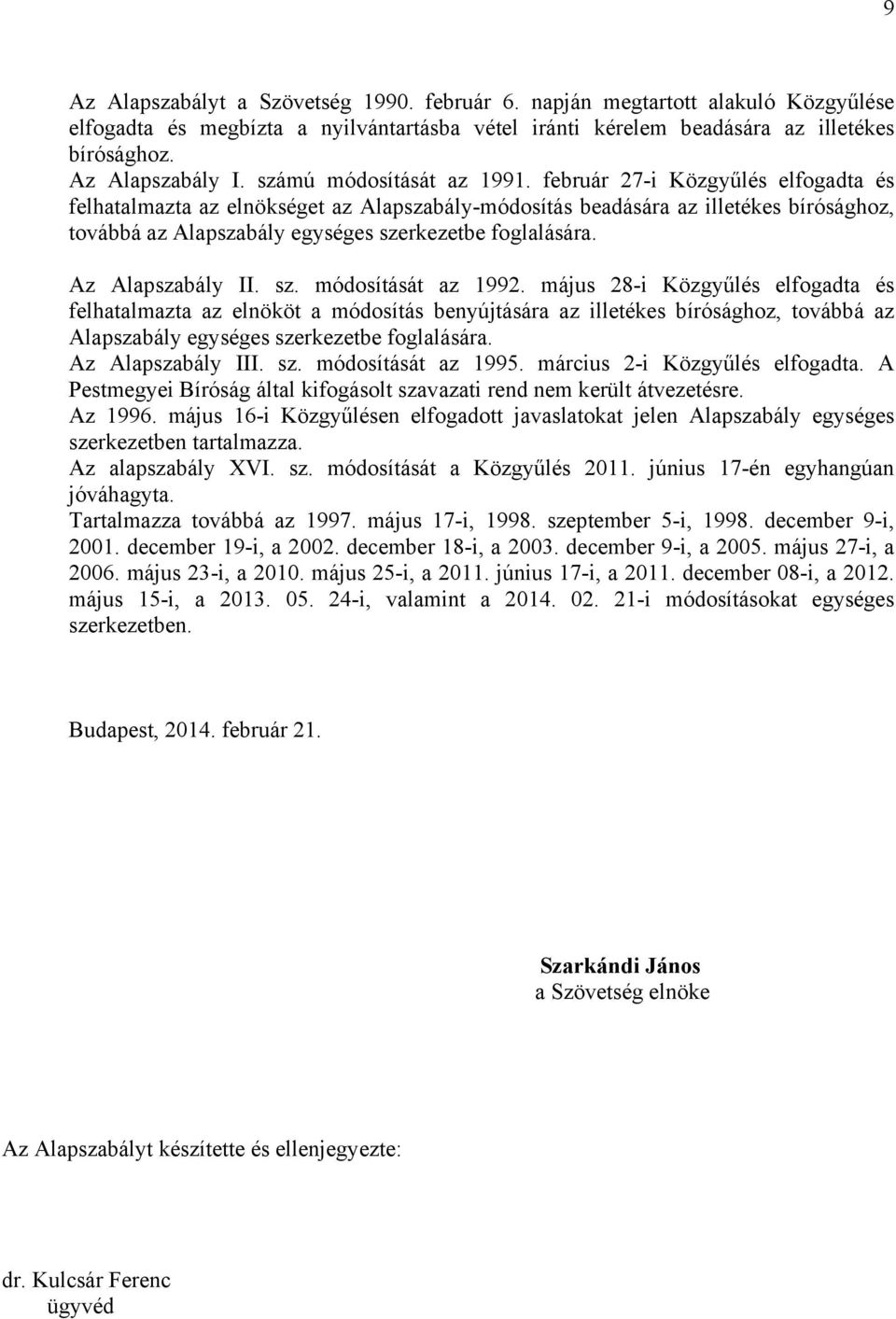 9

Az Alapszabályt a Szövetség 1990. február 6. napján megtartott alakuló Közgyűlése elfogadta és megbízta a nyilvántartásba vétel iránti kérelem beadására az illetékes bírósághoz.
Az Alapszabály I. számú módosítását az 1991. február 27-i Közgyűlés elfogadta és felhatalmazta az elnökséget az Alapszabály-módosítás beadására az illetékes bírósághoz, továbbá az Alapszabály egységes szerkezetbe foglalására.

Az Alapszabály II. sz. módosítását az 1992. május 28-i Közgyűlés elfogadta és felhatalmazta az elnököt a módosítás benyújtására az illetékes bírósághoz, továbbá az Alapszabály egységes szerkezetbe foglalására.
Az Alapszabály III. sz. módosítását az 1995. március 2-i Közgyűlés elfogadta. A Pestmegyei Bíróság által kifogásolt szavazati rend nem került átvezetésre.
Az 1996. május 16-i Közgyűlésen elfogadott javaslatokat jelen Alapszabály egységes szerkezetben tartalmazza.
Az alapszabály XVI. sz. módosítását a Közgyűlés 2011. június 17-én egyhangúan jóváhagyta.
Tartalmazza továbbá az 1997. május 17-i, 1998. szeptember 5-i, 1998. december 9-i, 2001. december 19-i, a 2002. december 18-i, a 2003. december 9-i, a 2005. május 27-i, a 2006. május 23-i, a 2010. május 25-i, a 2011. június 17-i, a 2011. december 08-i, a 2012. május 15-i, a 2013. 05. 24-i, valamint a 2014. 02. 21-i módosításokat egységes szerkezetben.

Budapest, 2014. február 21.

Szarkándi János
a Szövetség elnöke

Az Alapszabályt készítette és ellenjegyezte:

dr. Kulcsár Ferenc
ügyvéd